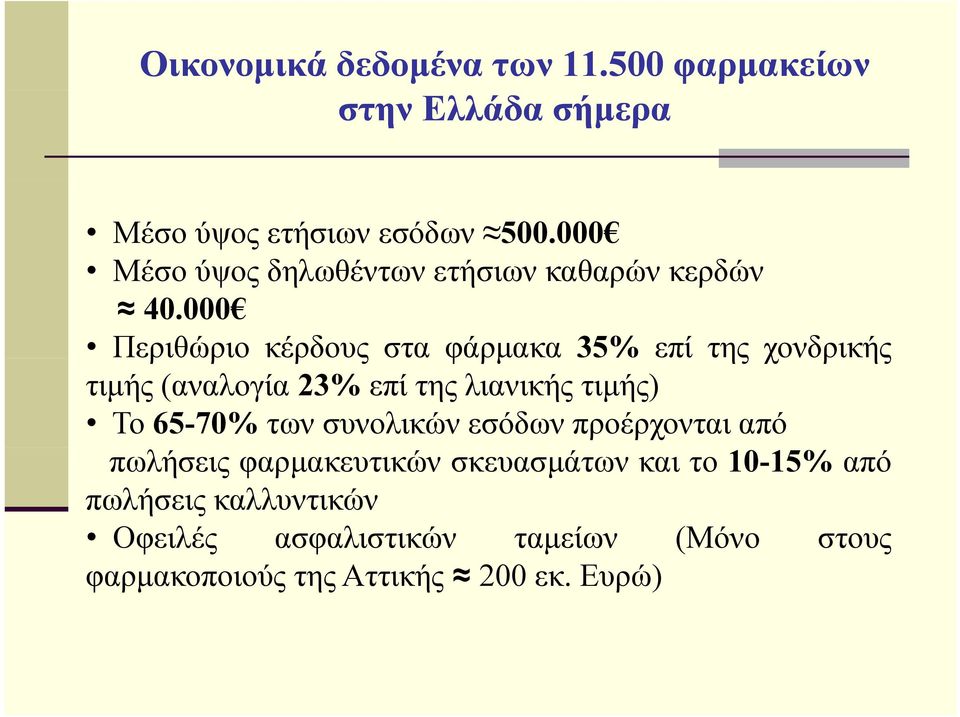 Οικονομικά δεδομένα των 11.500 φαρμακείων στην Ελλάδα σήμερα

• Μέσο ύψος ετήσιων εσόδων ≈500.000€
• Μέσο ύψος δηλωθέντων ετήσιων καθαρών κερδών ≈ 40.000€
• Περιθώριο κέρδους στα φάρμακα 35% επί της χονδρικής τιμής (αναλογία 23% επί της λιανικής τιμής)
• Το 65-70% των συνολικών εσόδων προέρχονται από πωλήσεις φαρμακευτικών σκευασμάτων και το 10-15% από πωλήσεις καλλυντικών
• Οφειλές ασφαλιστικών ταμείων (Μόνο στους φαρμακοποιούς της Αττικής ≈ 200 εκ. Ευρώ)